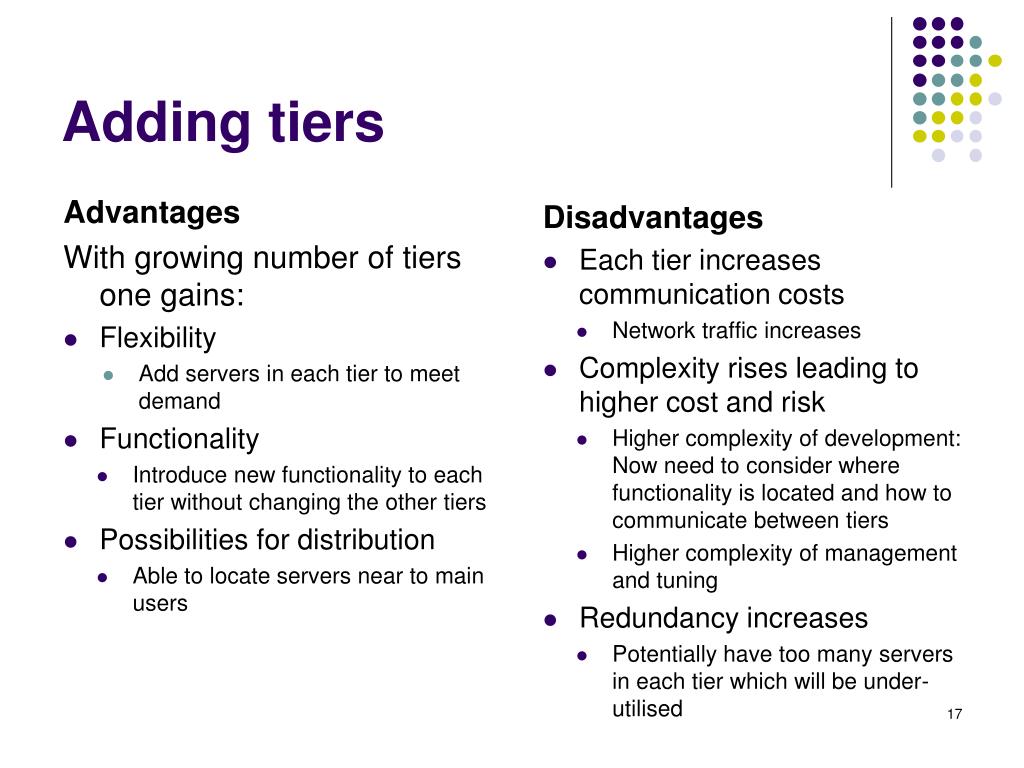 Adding tiers

Advantages

With growing number of tiers one gains:

- Flexibility
  - Add servers in each tier to meet demand
- Functionality
  - Introduce new functionality to each tier without changing the other tiers
- Possibilities for distribution
  - Able to locate servers near to main users

Disadvantages

- Each tier increases communication costs
  - Network traffic increases
- Complexity rises leading to higher cost and risk
  - Higher complexity of development: Now need to consider where functionality is located and how to communicate between tiers
  - Higher complexity of management and tuning
- Redundancy increases
  - Potentially have too many servers in each tier which will be under-utilised

17